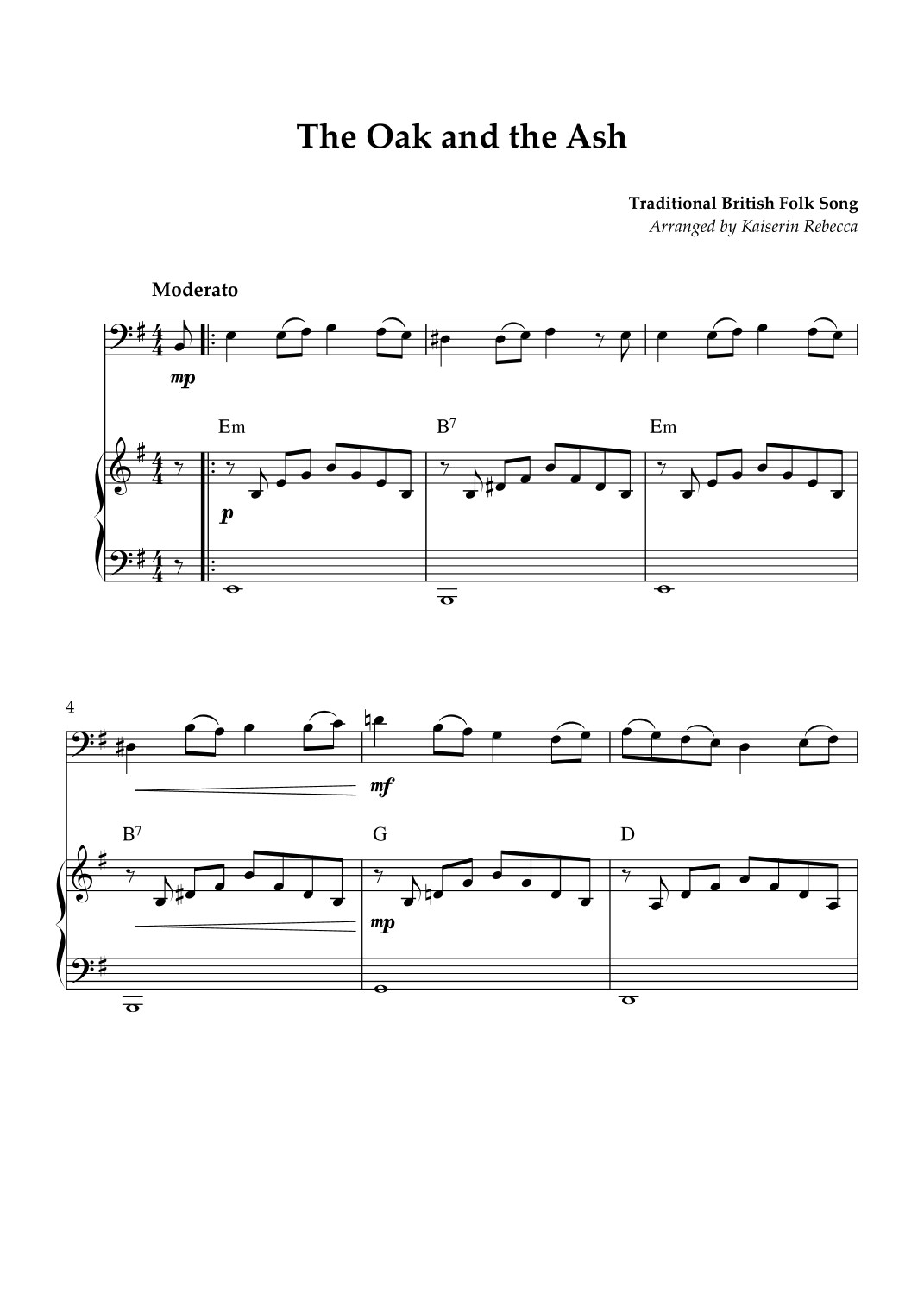 The Oak and the Ash

Traditional British Folk Song
Arranged by Kaiserin Rebecca

Moderato

mp

Em B$^7$ Em

p

4

mf

B$^7$ G D

mp